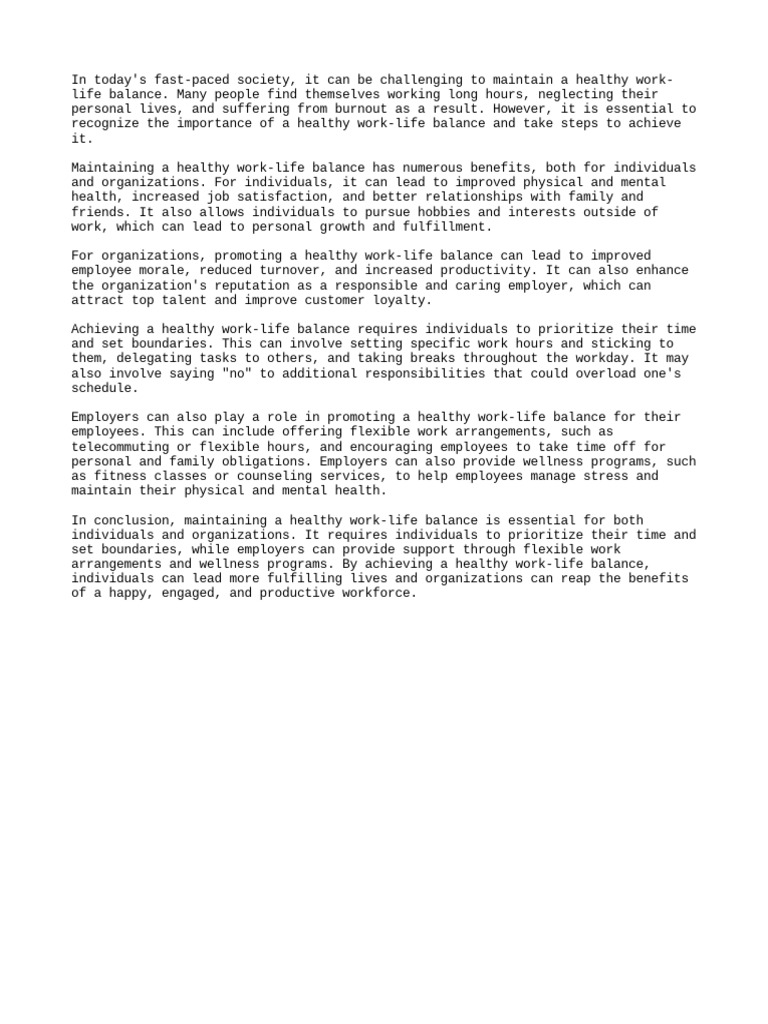 In today's fast-paced society, it can be challenging to maintain a healthy work-life balance. Many people find themselves working long hours, neglecting their personal lives, and suffering from burnout as a result. However, it is essential to recognize the importance of a healthy work-life balance and take steps to achieve it.

Maintaining a healthy work-life balance has numerous benefits, both for individuals and organizations. For individuals, it can lead to improved physical and mental health, increased job satisfaction, and better relationships with family and friends. It also allows individuals to pursue hobbies and interests outside of work, which can lead to personal growth and fulfillment.

For organizations, promoting a healthy work-life balance can lead to improved employee morale, reduced turnover, and increased productivity. It can also enhance the organization's reputation as a responsible and caring employer, which can attract top talent and improve customer loyalty.

Achieving a healthy work-life balance requires individuals to prioritize their time and set boundaries. This can involve setting specific work hours and sticking to them, delegating tasks to others, and taking breaks throughout the workday. It may also involve saying "no" to additional responsibilities that could overload one's schedule.

Employers can also play a role in promoting a healthy work-life balance for their employees. This can include offering flexible work arrangements, such as telecommuting or flexible hours, and encouraging employees to take time off for personal and family obligations. Employers can also provide wellness programs, such as fitness classes or counseling services, to help employees manage stress and maintain their physical and mental health.

In conclusion, maintaining a healthy work-life balance is essential for both individuals and organizations. It requires individuals to prioritize their time and set boundaries, while employers can provide support through flexible work arrangements and wellness programs. By achieving a healthy work-life balance, individuals can lead more fulfilling lives and organizations can reap the benefits of a happy, engaged, and productive workforce.